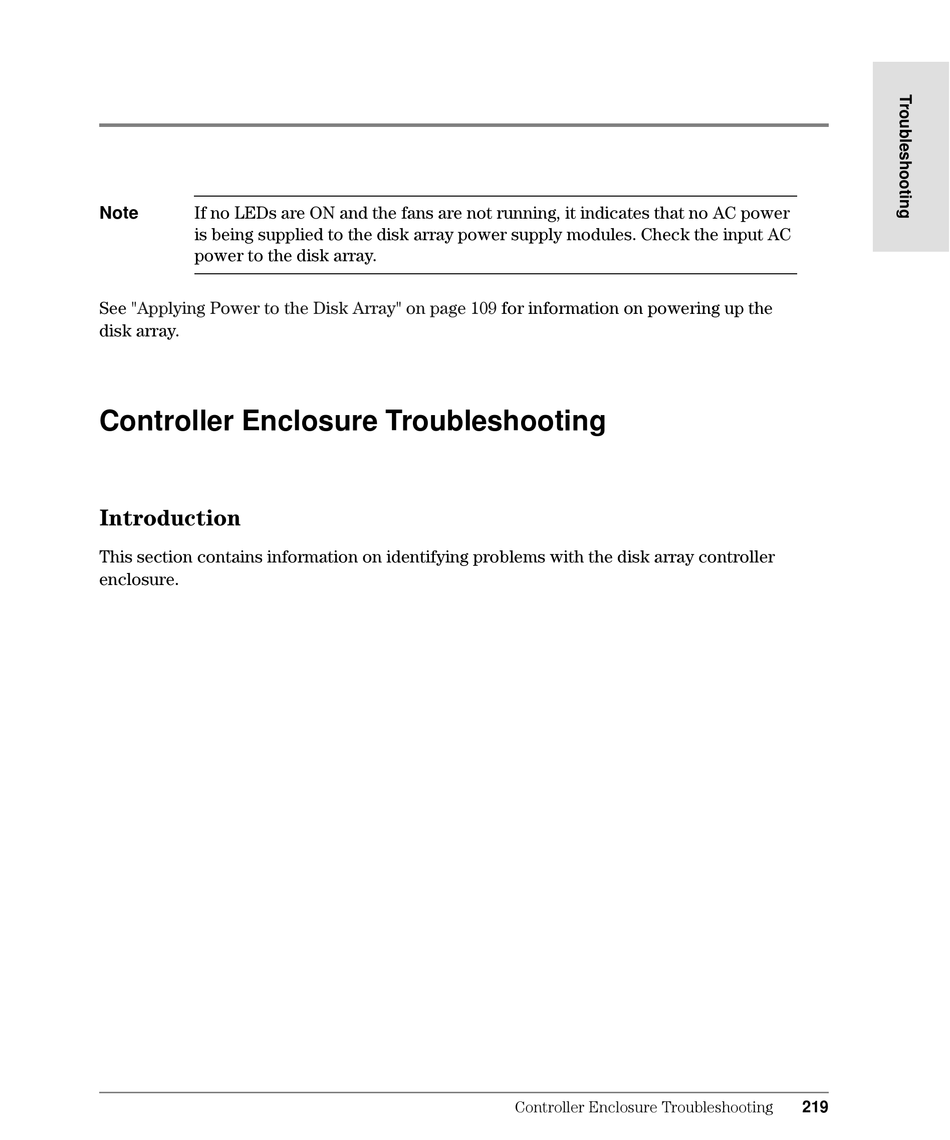 Troubleshooting

Note If no LEDs are ON and the fans are not running, it indicates that no AC power is being supplied to the disk array power supply modules. Check the input AC power to the disk array.

See "Applying Power to the Disk Array" on page 109 for information on powering up the disk array.

Controller Enclosure Troubleshooting

Introduction

This section contains information on identifying problems with the disk array controller enclosure.

Controller Enclosure Troubleshooting 219